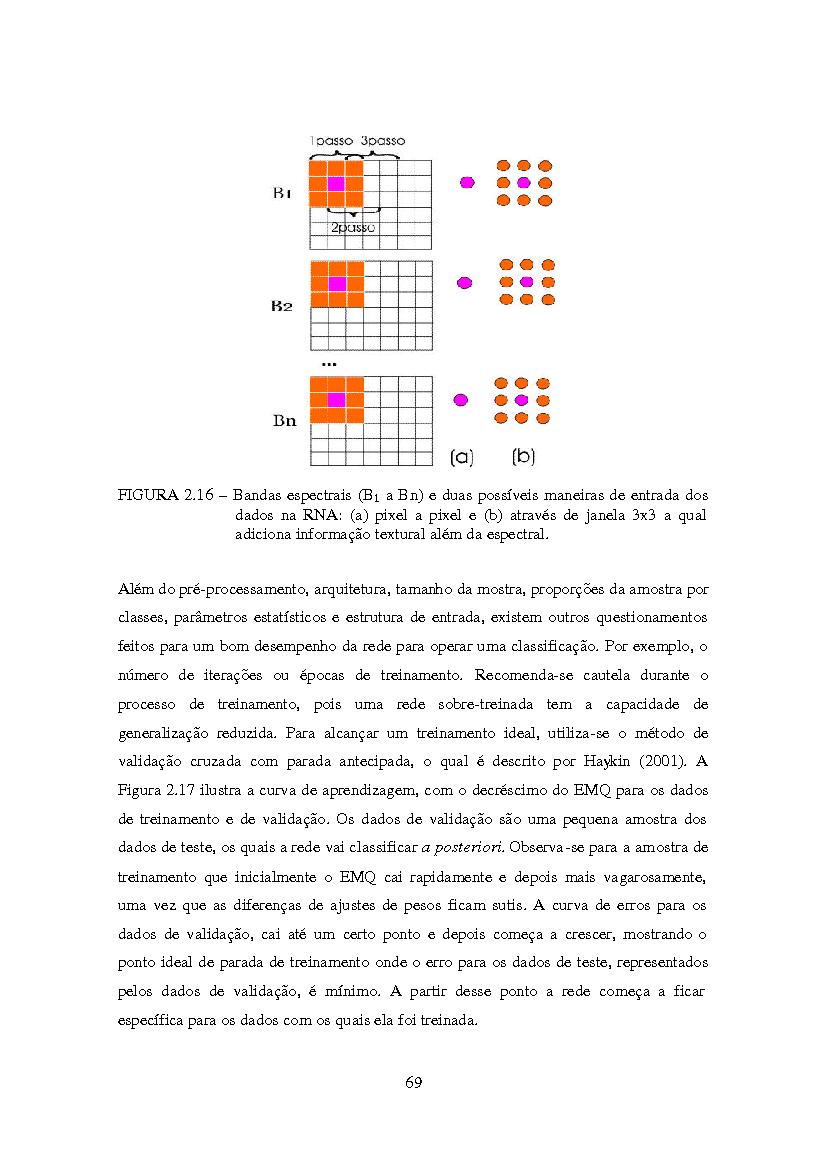 1passo 3passo

B1

2passo

B2

...

Bn

(a) (b)

FIGURA 2.16 – Bandas espectrais ($B_1$ a Bn) e duas possíveis maneiras de entrada dos dados na RNA: (a) pixel a pixel e (b) através de janela 3x3 a qual adiciona informação textural além da espectral.

Além do pré-processamento, arquitetura, tamanho da mostra, proporções da amostra por classes, parâmetros estatísticos e estrutura de entrada, existem outros questionamentos feitos para um bom desempenho da rede para operar uma classificação. Por exemplo, o número de iterações ou épocas de treinamento. Recomenda-se cautela durante o processo de treinamento, pois uma rede sobre-treinada tem a capacidade de generalização reduzida. Para alcançar um treinamento ideal, utiliza-se o método de validação cruzada com parada antecipada, o qual é descrito por Haykin (2001). A Figura 2.17 ilustra a curva de aprendizagem, com o decréscimo do EMQ para os dados de treinamento e de validação. Os dados de validação são uma pequena amostra dos dados de teste, os quais a rede vai classificar a posteriori. Observa-se para a amostra de treinamento que inicialmente o EMQ cai rapidamente e depois mais vagarosamente, uma vez que as diferenças de ajustes de pesos ficam sutis. A curva de erros para os dados de validação, cai até um certo ponto e depois começa a crescer, mostrando o ponto ideal de parada de treinamento onde o erro para os dados de teste, representados pelos dados de validação, é mínimo. A partir desse ponto a rede começa a ficar específica para os dados com os quais ela foi treinada.

69